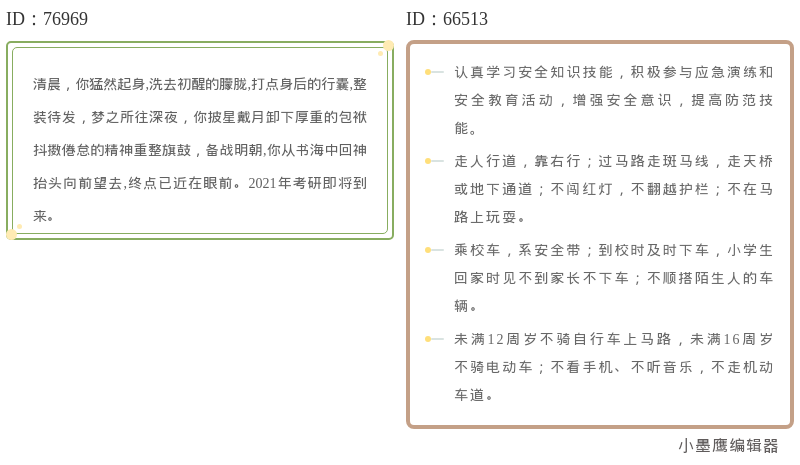 ID：76969

清晨，你猛然起身,洗去初醒的朦胧,打点身后的行囊,整装待发，梦之所往深夜，你披星戴月卸下厚重的包袱抖擞倦怠的精神重整旗鼓，备战明朝,你从书海中回神抬头向前望去,终点已近在眼前。2021年考研即将到来。

ID：66513

认真学习安全知识技能，积极参与应急演练和安全教育活动，增强安全意识，提高防范技能。

走人行道，靠右行；过马路走斑马线，走天桥或地下通道；不闯红灯，不翻越护栏；不在马路上玩耍。

乘校车，系安全带；到校时及时下车，小学生回家时见不到家长不下车；不顺搭陌生人的车辆。

未满12周岁不骑自行车上马路，未满16周岁不骑电动车；不看手机、不听音乐，不走机动车道。

小墨鹰编辑器